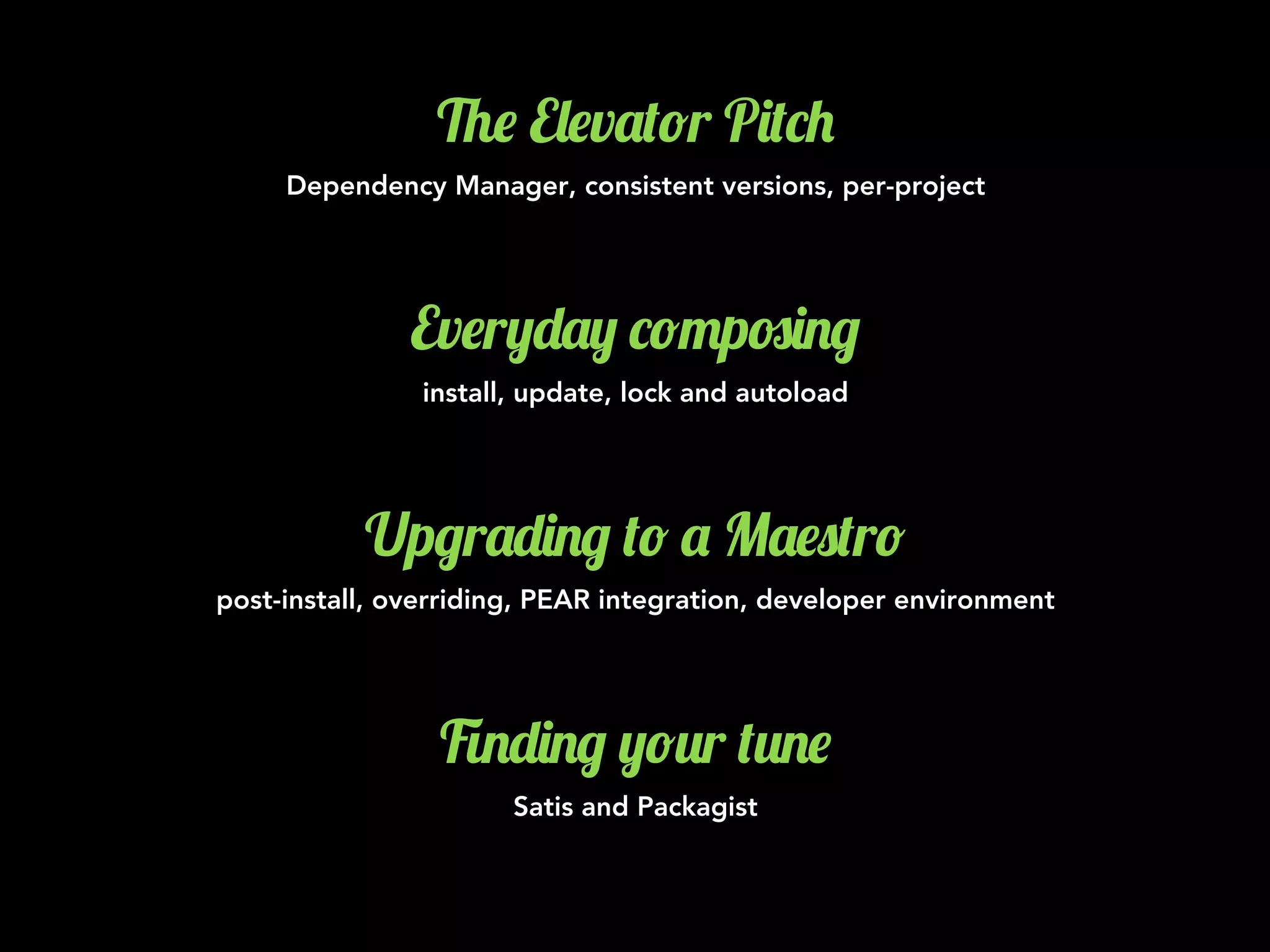 The Elevator Pitch

Dependency Manager, consistent versions, per-project

Everyday composing

install, update, lock and autoload

Upgrading to a Maestro

post-install, overriding, PEAR integration, developer environment

Finding your tune

Satis and Packagist